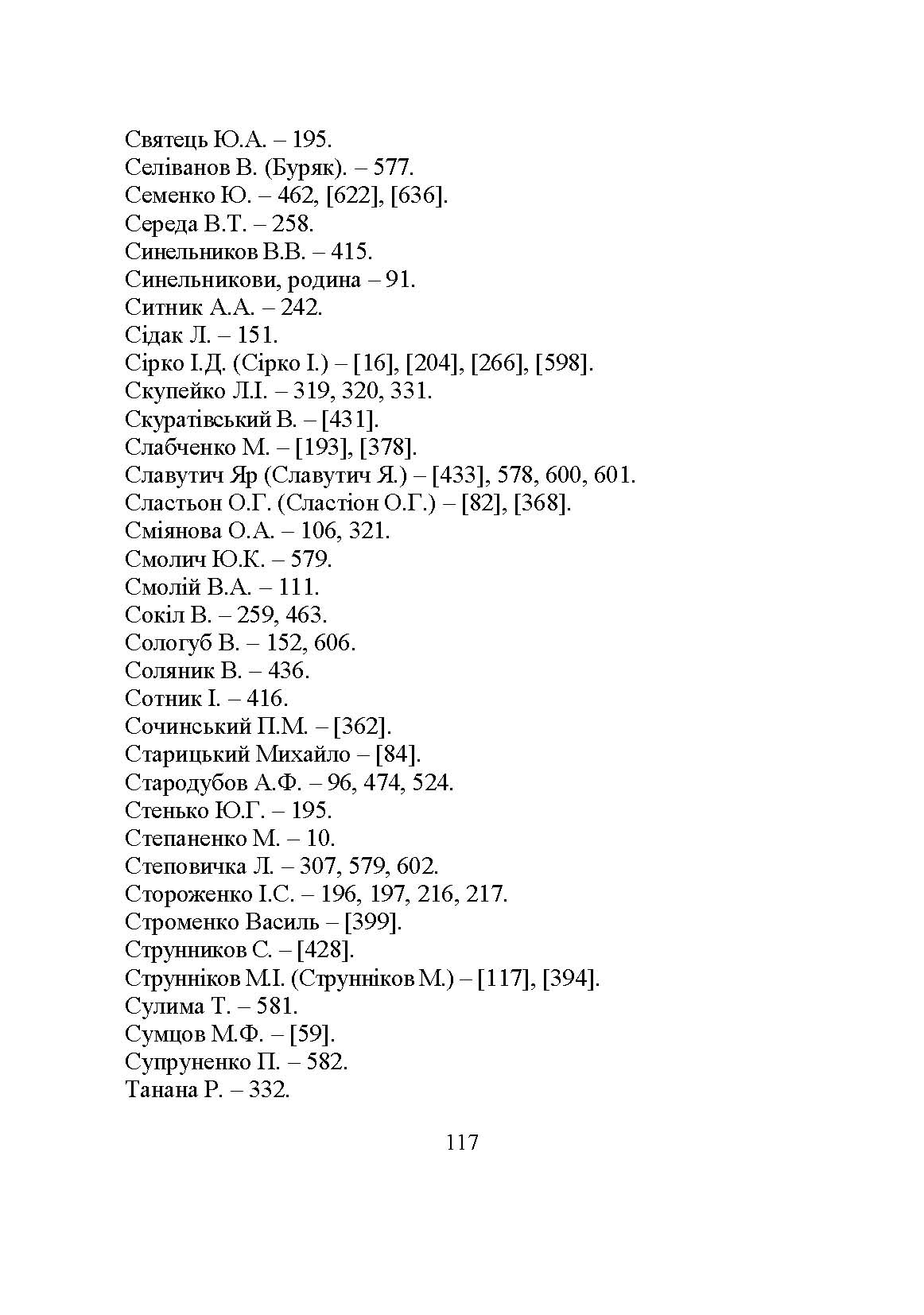 Святець Ю.А. – 195.
Селіванов В. (Буряк). – 577.
Семенко Ю. – 462, [622], [636].
Середа В.Т. – 258.
Синельников В.В. – 415.
Синельникови, родина – 91.
Ситник А.А. – 242.
Сідак Л. – 151.
Сірко І.Д. (Сірко І.) – [16], [204], [266], [598].
Скупейко Л.І. – 319, 320, 331.
Скуратівський В. – [431].
Слабченко М. – [193], [378].
Славутич Яр (Славутич Я.) – [433], 578, 600, 601.
Сластьон О.Г. (Сластіон О.Г.) – [82], [368].
Сміянова О.А. – 106, 321.
Смолич Ю.К. – 579.
Смолій В.А. – 111.
Сокіл В. – 259, 463.
Сологуб В. – 152, 606.
Соляник В. – 436.
Сотник І. – 416.
Сочинський П.М. – [362].
Старицький Михайло – [84].
Стародубов А.Ф. – 96, 474, 524.
Стенько Ю.Г. – 195.
Степаненко М. – 10.
Степовичка Л. – 307, 579, 602.
Стороженко І.С. – 196, 197, 216, 217.
Строменко Василь – [399].
Струнников С. – [428].
Струнніков М.І. (Струнніков М.) – [117], [394].
Сулима Т. – 581.
Сумцов М.Ф. – [59].
Супруненко П. – 582.
Танана Р. – 332.

117